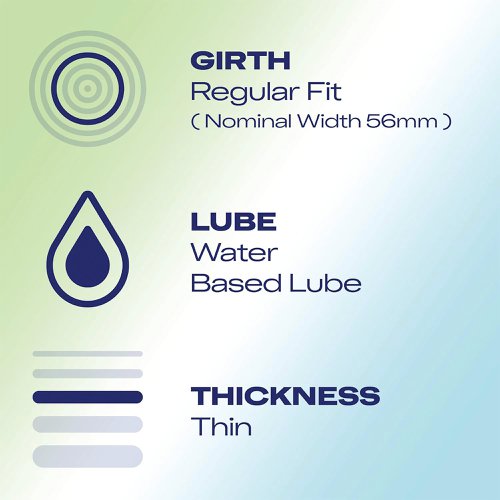 GIRTH
Regular Fit
( Nominal Width 56mm )

LUBE
Water
Based Lube

THICKNESS
Thin